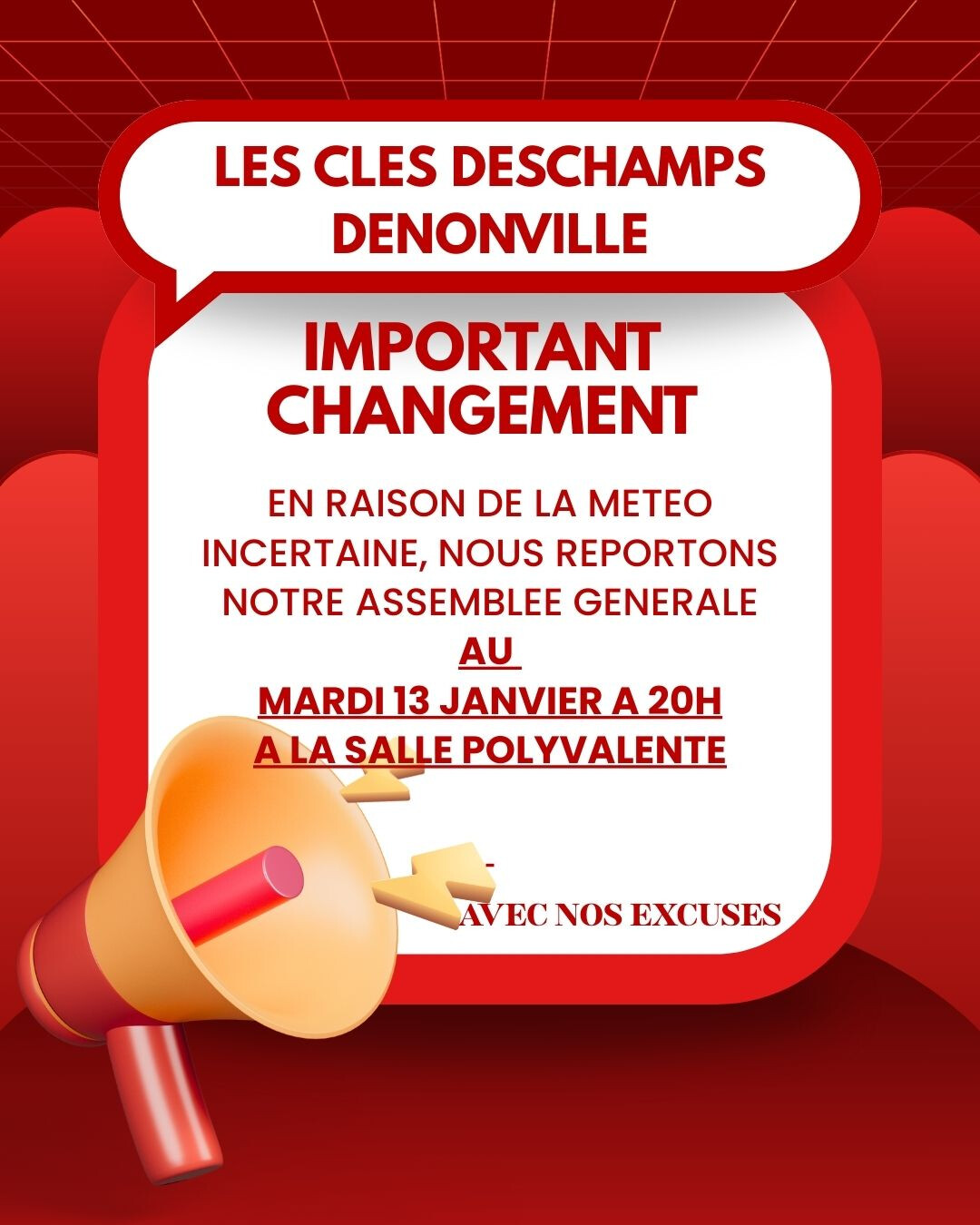 LES CLES DESCHAMPS
DENONVILLE

IMPORTANT
CHANGEMENT

EN RAISON DE LA METEO INCERTAINE, NOUS REPORTONS NOTRE ASSEMBLEE GENERALE

AU
MARDI 13 JANVIER A 20H
A LA SALLE POLYVALENTE

-

AVEC NOS EXCUSES